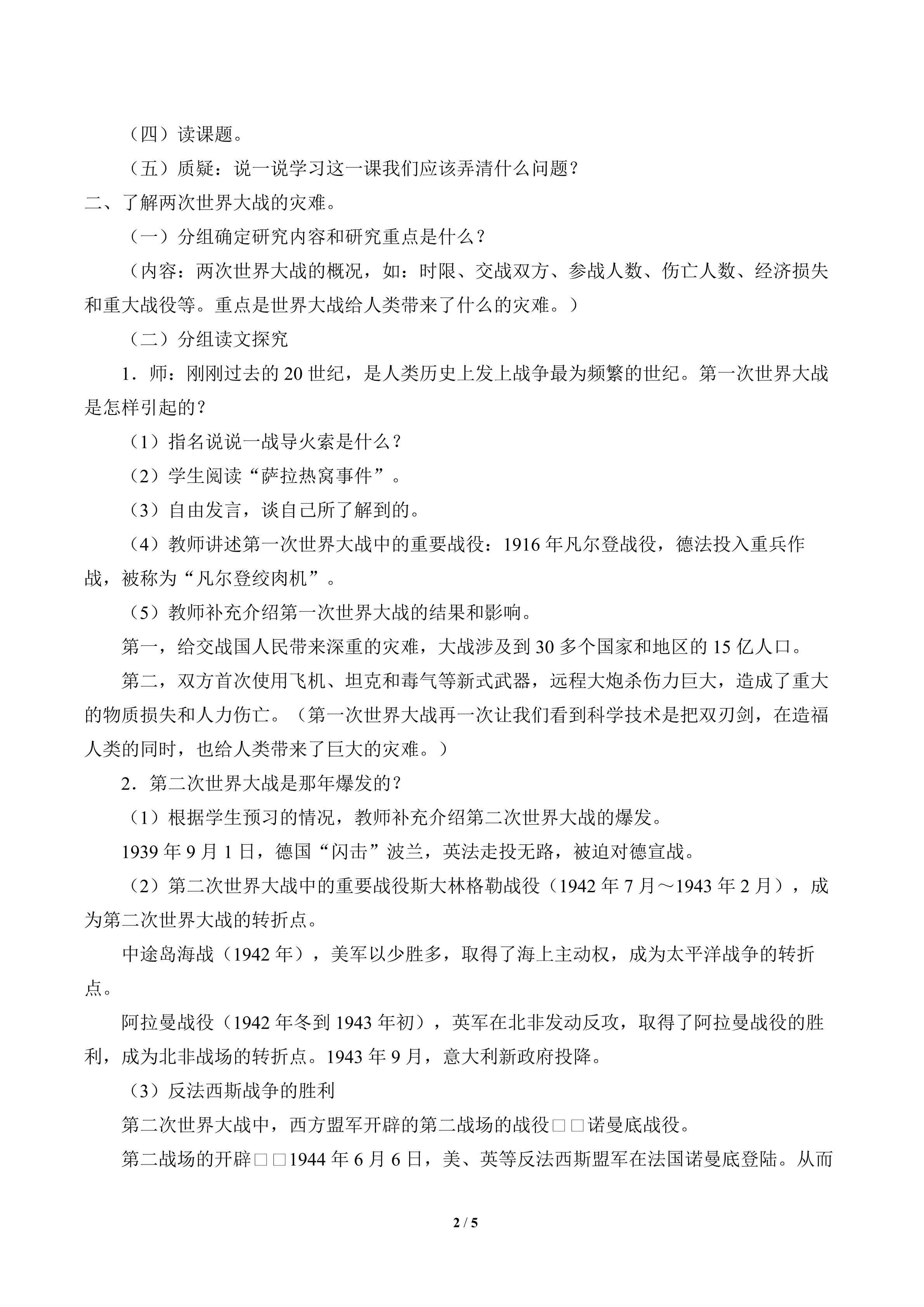 （四）读课题。

（五）质疑：说一说学习这一课我们应该弄清什么问题？

二、了解两次世界大战的灾难。

（一）分组确定研究内容和研究重点是什么？

（内容：两次世界大战的概况，如：时限、交战双方、参战人数、伤亡人数、经济损失和重大战役等。重点是世界大战给人类带来了什么的灾难。）

（二）分组读文探究

1．师：刚刚过去的20世纪，是人类历史上发上战争最为频繁的世纪。第一次世界大战是怎样引起的？

（1）指名说说一战导火索是什么？

（2）学生阅读“萨拉热窝事件”。

（3）自由发言，谈自己所了解到的。

（4）教师讲述第一次世界大战中的重要战役：1916年凡尔登战役，德法投入重兵作战，被称为“凡尔登绞肉机”。

（5）教师补充介绍第一次世界大战的结果和影响。

第一，给交战国人民带来深重的灾难，大战涉及到30多个国家和地区的15亿人口。

第二，双方首次使用飞机、坦克和毒气等新式武器，远程大炮杀伤力巨大，造成了重大的物质损失和人力伤亡。（第一次世界大战再一次让我们看到科学技术是把双刃剑，在造福人类的同时，也给人类带来了巨大的灾难。）

2．第二次世界大战是那年爆发的？

（1）根据学生预习的情况，教师补充介绍第二次世界大战的爆发。

1939年9月1日，德国“闪击”波兰，英法走投无路，被迫对德宣战。

（2）第二次世界大战中的重要战役斯大林格勒战役（1942年7月～1943年2月），成为第二次世界大战的转折点。

中途岛海战（1942年），美军以少胜多，取得了海上主动权，成为太平洋战争的转折点。

阿拉曼战役（1942年冬到1943年初），英军在北非发动反攻，取得了阿拉曼战役的胜利，成为北非战场的转折点。1943年9月，意大利新政府投降。

（3）反法西斯战争的胜利

第二次世界大战中，西方盟军开辟的第二战场的战役□□诺曼底战役。

第二战场的开辟□□1944年6月6日，美、英等反法西斯盟军在法国诺曼底登陆。从而

2 / 5